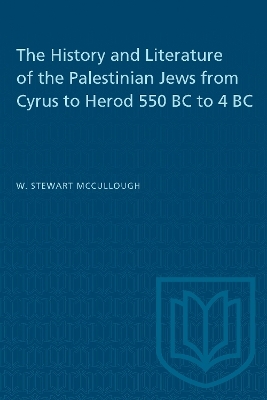 The History and Literature of the Palestinian Jews from Cyrus to Herod 550 BC to 4 BC

W. STEWART MCCULLOUGH